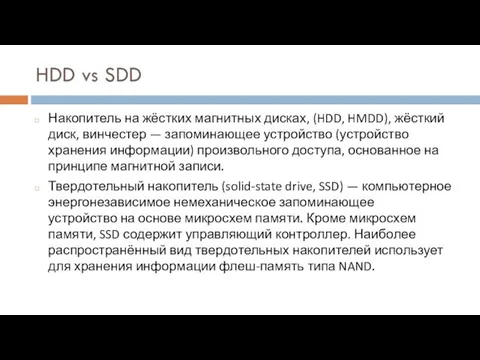 HDD vs SDD

Накопитель на жёстких магнитных дисках, (HDD, HMDD), жёсткий диск, винчестер — запоминающее устройство (устройство хранения информации) произвольного доступа, основанное на принципе магнитной записи.

Твердотельный накопитель (solid-state drive, SSD) — компьютерное энергонезависимое немеханическое запоминающее устройство на основе микросхем памяти. Кроме микросхем памяти, SSD содержит управляющий контроллер. Наиболее распространённый вид твердотельных накопителей использует для хранения информации флеш-память типа NAND.